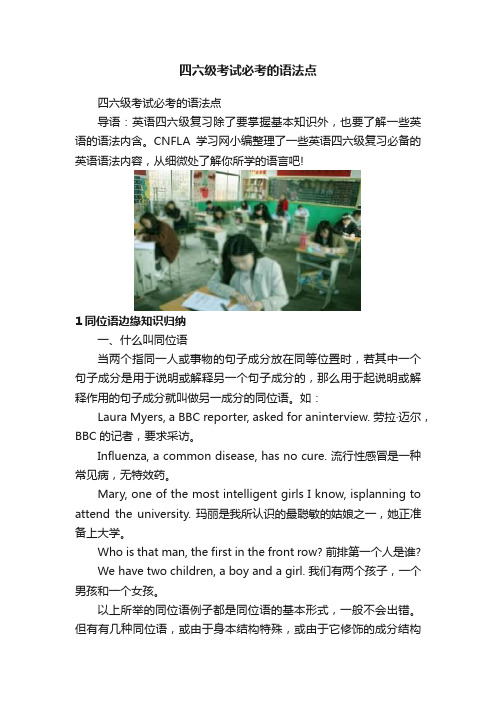 四六级考试必考的语法点

四六级考试必考的语法点

导语：英语四六级复习除了要掌握基本知识外，也要了解一些英语的语法内含。CNFLA 学习网小编整理了一些英语四六级复习必备的英语语法内容，从细微处了解你所学的语言吧!

1 同位语边缘知识归纳

一、什么叫同位语

当两个指同一人或事物的句子成分放在同等位置时，若其中一个句子成分是用于说明或解释另一个句子成分的，那么用于起说明或解释作用的句子成分就叫做另一成分的同位语。如：

Laura Myers, a BBC reporter, asked for aninterview. 劳拉·迈尔，BBC 的记者，要求采访。

Influenza, a common disease, has no cure. 流行性感冒是一种常见病，无特效药。

Mary, one of the most intelligent girls I know, isplanning to attend the university. 玛丽是我所认识的最聪敏的姑娘之一，她正准备上大学。

Who is that man, the first in the front row? 前排第一个人是谁?

We have two children, a boy and a girl. 我们有两个孩子，一个男孩和一个女孩。

以上所举的同位语例子都是同位语的基本形式，一般不会出错。但有有几种同位语，或由于身本结构特殊，或由于它修饰的成分结构